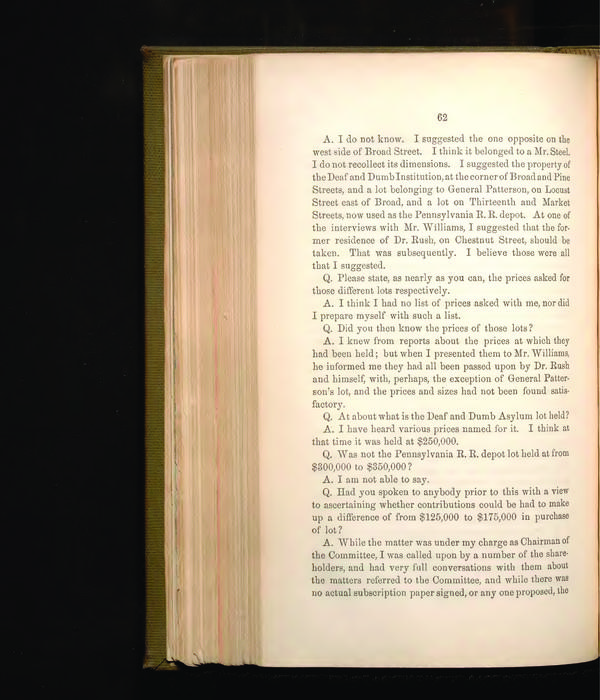 62

A. I do not know. I suggested the one opposite on the west side of Broad Street. I think it belonged to a Mr. Steel. I do not recollect its dimensions. I suggested the property of the Deaf and Dumb Institution, at the corner of Broad and Pine Streets, and a lot belonging to General Patterson, on Locust Street east of Broad, and a lot on Thirteenth and Market Streets, now used as the Pennsylvania R. R. depot. At one of the interviews with Mr. Williams, I suggested that the former residence of Dr. Rush, on Chestnut Street, should be taken. That was subsequently. I believe those were all that I suggested.

Q. Please state, as nearly as you can, the prices asked for those different lots respectively.

A. I think I had no list of prices asked with me, nor did I prepare myself with such a list.

Q. Did you then know the prices of those lots?

A. I knew from reports about the prices at which they had been held; but when I presented them to Mr. Williams, he informed me they had all been passed upon by Dr. Rush and himself, with, perhaps, the exception of General Patterson's lot, and the prices and sizes had not been found satisfactory.

Q. At about what is the Deaf and Dumb Asylum lot held?

A. I have heard various prices named for it. I think at that time it was held at $250,000.

Q. Was not the Pennsylvania R. R. depot lot held at from $300,000 to $350,000?

A. I am not able to say.

Q. Had you spoken to anybody prior to this with a view to ascertaining whether contributions could be had to make up a difference of from $125,000 to $175,000 in purchase of lot?

A. While the matter was under my charge as Chairman of the Committee, I was called upon by a number of the shareholders, and had very full conversations with them about the matters referred to the Committee, and while there was no actual subscription paper signed, or any one proposed, the